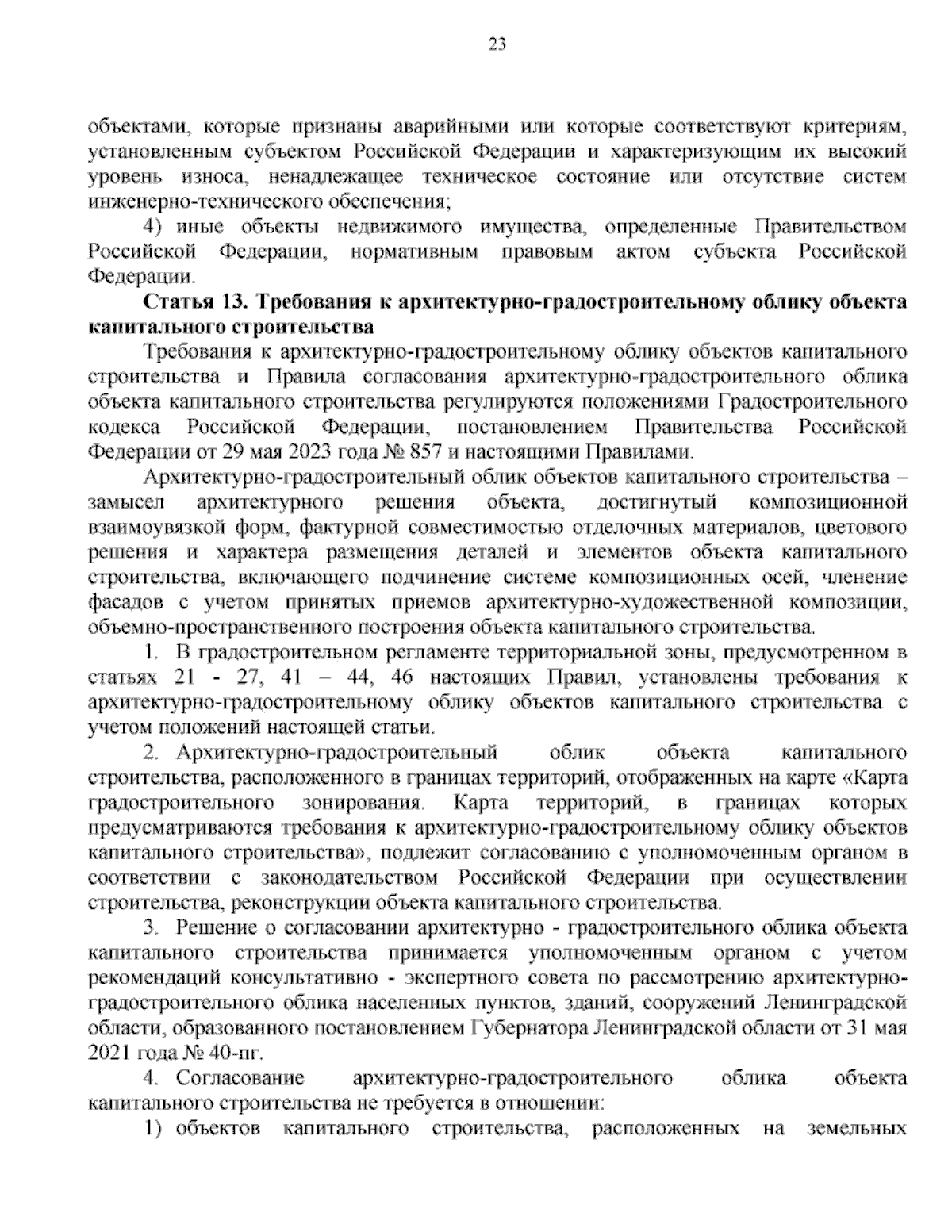 23

объектами, которые признаны аварийными или которые соответствуют критериям, установленным субъектом Российской Федерации и характеризующим их высокий уровень износа, ненадлежащее техническое состояние или отсутствие систем инженерно-технического обеспечения;

4) иные объекты недвижимого имущества, определенные Правительством Российской Федерации, нормативным правовым актом субъекта Российской Федерации.

Статья 13. Требования к архитектурно-градостроительному облику объекта капитального строительства

Требования к архитектурно-градостроительному облику объектов капитального строительства и Правила согласования архитектурно-градостроительного облика объекта капитального строительства регулируются положениями Градостроительного кодекса Российской Федерации, постановлением Правительства Российской Федерации от 29 мая 2023 года № 857 и настоящими Правилами.

Архитектурно-градостроительный облик объектов капитального строительства – замысел архитектурного решения объекта, достигнутый композиционной взаимоувязкой форм, фактурной совместимостью отделочных материалов, цветового решения и характера размещения деталей и элементов объекта капитального строительства, включающего подчинение системе композиционных осей, членение фасадов с учетом принятых приемов архитектурно-художественной композиции, объемно-пространственного построения объекта капитального строительства.

1. В градостроительном регламенте территориальной зоны, предусмотренном в статьях 21 - 27, 41 – 44, 46 настоящих Правил, установлены требования к архитектурно-градостроительному облику объектов капитального строительства с учетом положений настоящей статьи.

2. Архитектурно-градостроительный облик объекта капитального строительства, расположенного в границах территорий, отображенных на карте «Карта градостроительного зонирования. Карта территорий, в границах которых предусматриваются требования к архитектурно-градостроительному облику объектов капитального строительства», подлежит согласованию с уполномоченным органом в соответствии с законодательством Российской Федерации при осуществлении строительства, реконструкции объекта капитального строительства.

3. Решение о согласовании архитектурно - градостроительного облика объекта капитального строительства принимается уполномоченным органом с учетом рекомендаций консультативно - экспертного совета по рассмотрению архитектурно-градостроительного облика населенных пунктов, зданий, сооружений Ленинградской области, образованного постановлением Губернатора Ленинградской области от 31 мая 2021 года № 40-пг.

4. Согласование архитектурно-градостроительного облика объекта капитального строительства не требуется в отношении:

1) объектов капитального строительства, расположенных на земельных